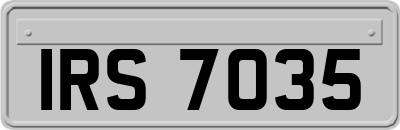 IRS 7035